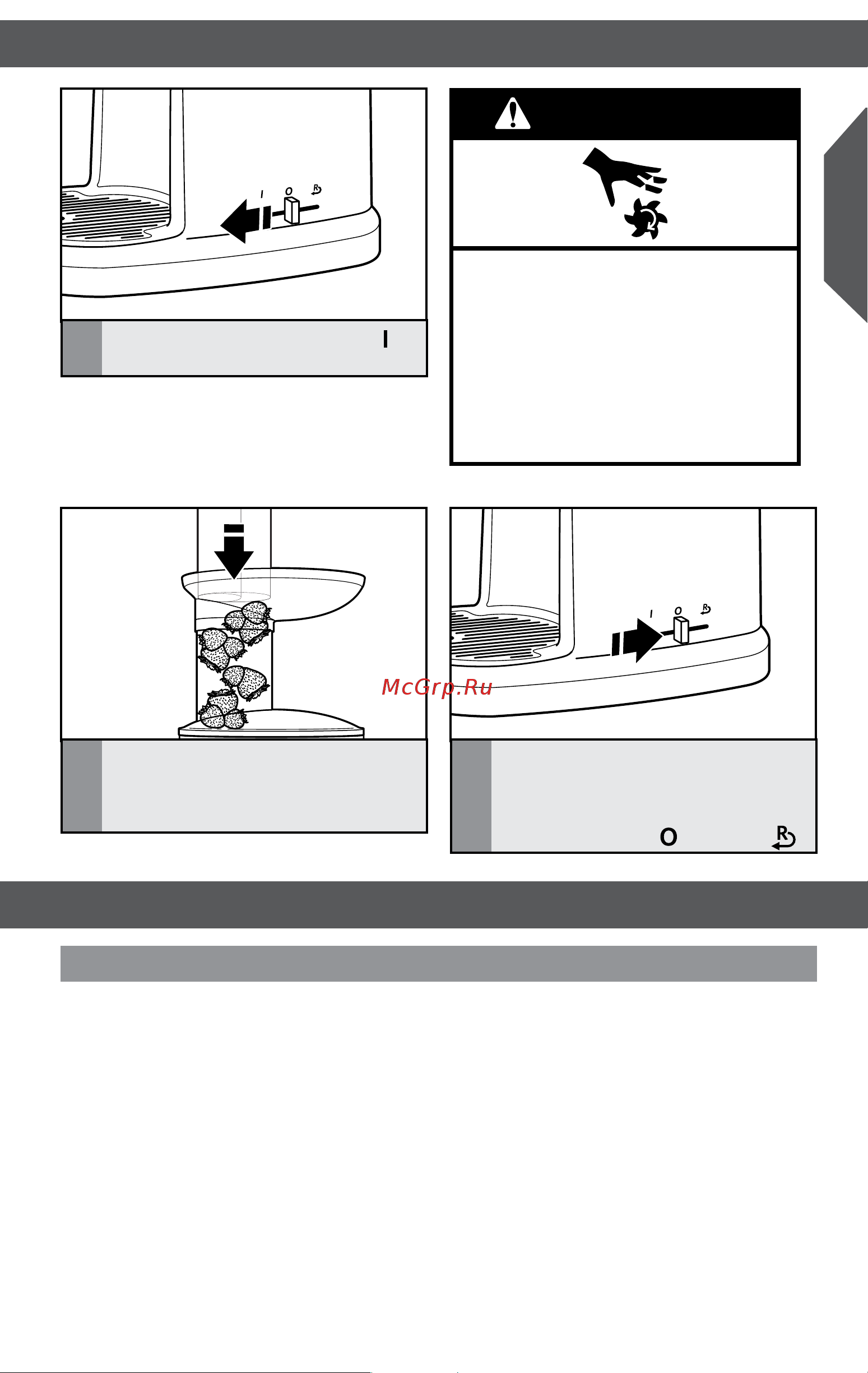 I O R

I

McGrp.Ru

I O R

O R